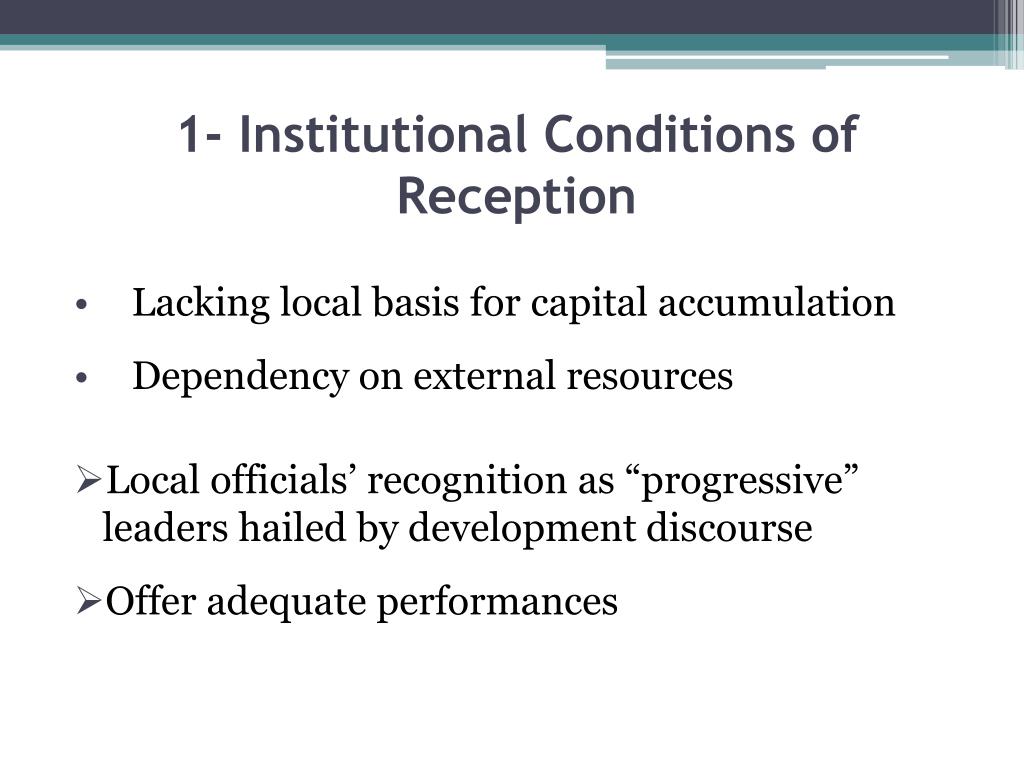 1- Institutional Conditions of Reception

• Lacking local basis for capital accumulation

• Dependency on external resources

➢Local officials’ recognition as “progressive” leaders hailed by development discourse

➢Offer adequate performances